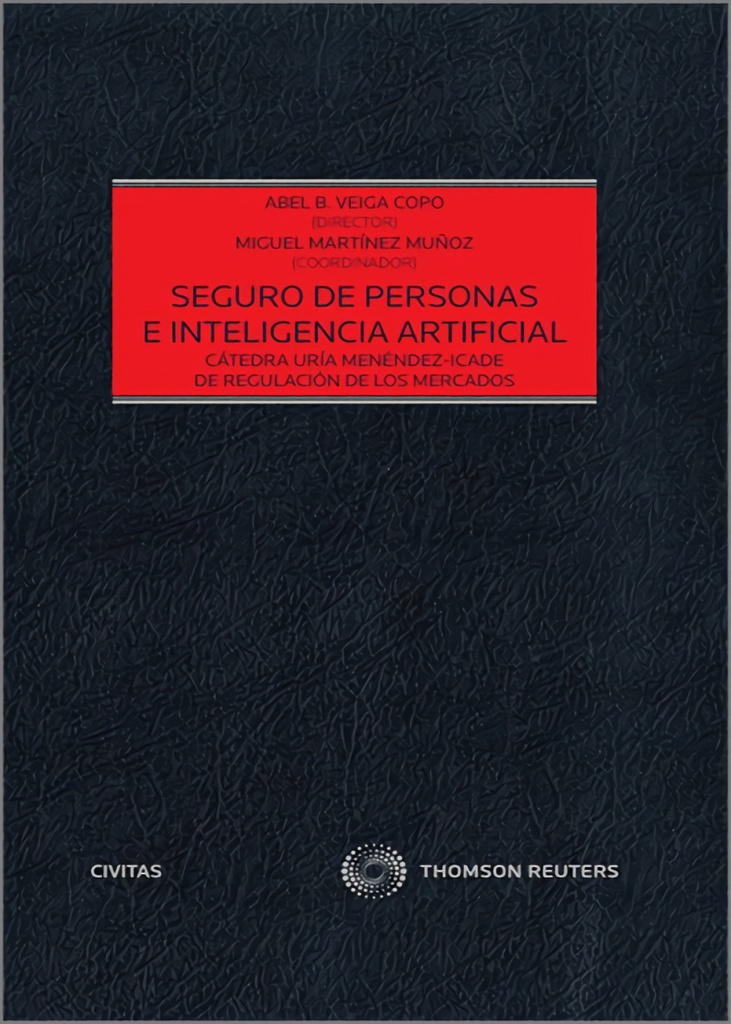 ABEL B. VEIGA COPO
(DIRECTOR)
MIGUEL MARTÍNEZ MUÑOZ
(COORDINADOR)

SEGURO DE PERSONAS E INTELIGENCIA ARTIFICIAL
CÁTEDRA URÍA MENÉNDEZ-ICADE DE REGULACIÓN DE LOS MERCADOS

CIVITAS

THOMSON REUTERS